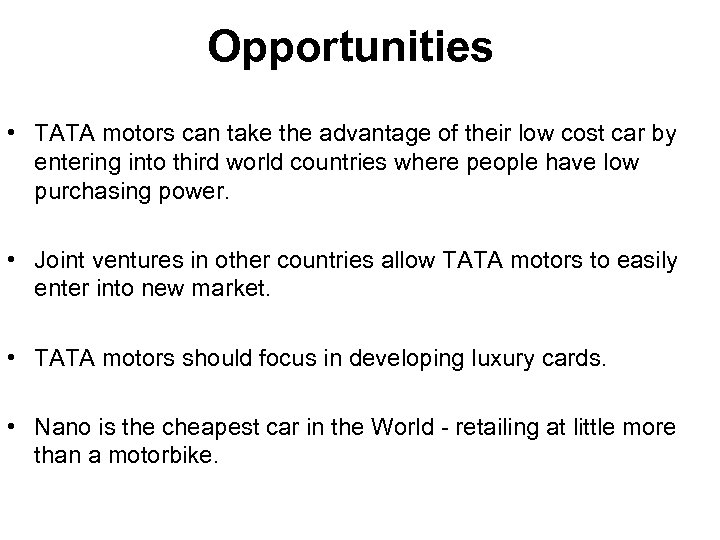 Opportunities

• TATA motors can take the advantage of their low cost car by entering into third world countries where people have low purchasing power.

• Joint ventures in other countries allow TATA motors to easily enter into new market.

• TATA motors should focus in developing luxury cards.

• Nano is the cheapest car in the World - retailing at little more than a motorbike.